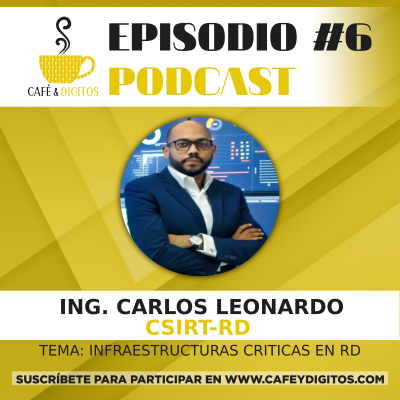 CAFÉ & DIGITOS

EPISODIO #6
PODCAST

ING. CARLOS LEONARDO
CSIRT-RD

TEMA: INFRAESTRUCTURAS CRITICAS EN RD

SUSCRÍBETE PARA PARTICIPAR EN WWW.CAFEYDIGITOS.COM